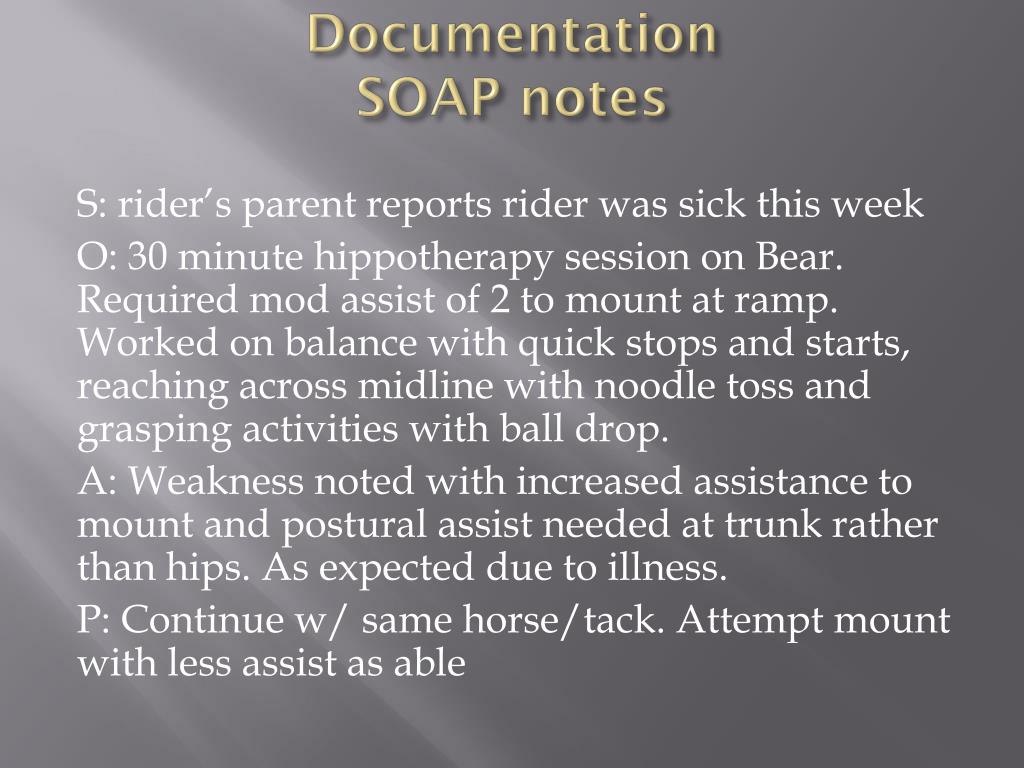 Documentation
SOAP notes

S: rider's parent reports rider was sick this week

O: 30 minute hippotherapy session on Bear. Required mod assist of 2 to mount at ramp. Worked on balance with quick stops and starts, reaching across midline with noodle toss and grasping activities with ball drop.

A: Weakness noted with increased assistance to mount and postural assist needed at trunk rather than hips. As expected due to illness.

P: Continue w/ same horse/tack. Attempt mount with less assist as able